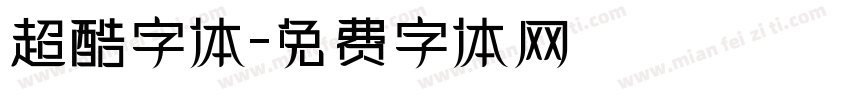 超酷字体-免费字体网

www.mian fei zi ti.com